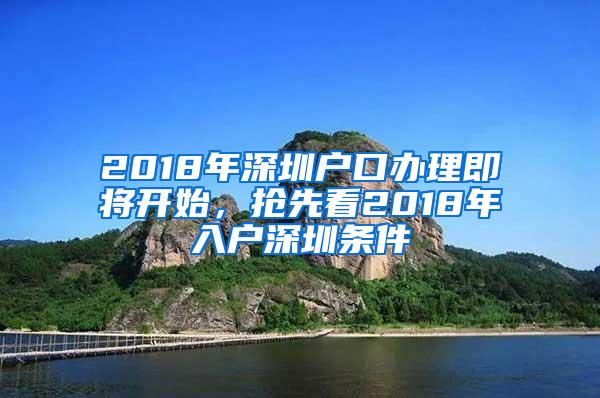 2018年深圳户口办理即将开始，抢先看2018年入户深圳条件